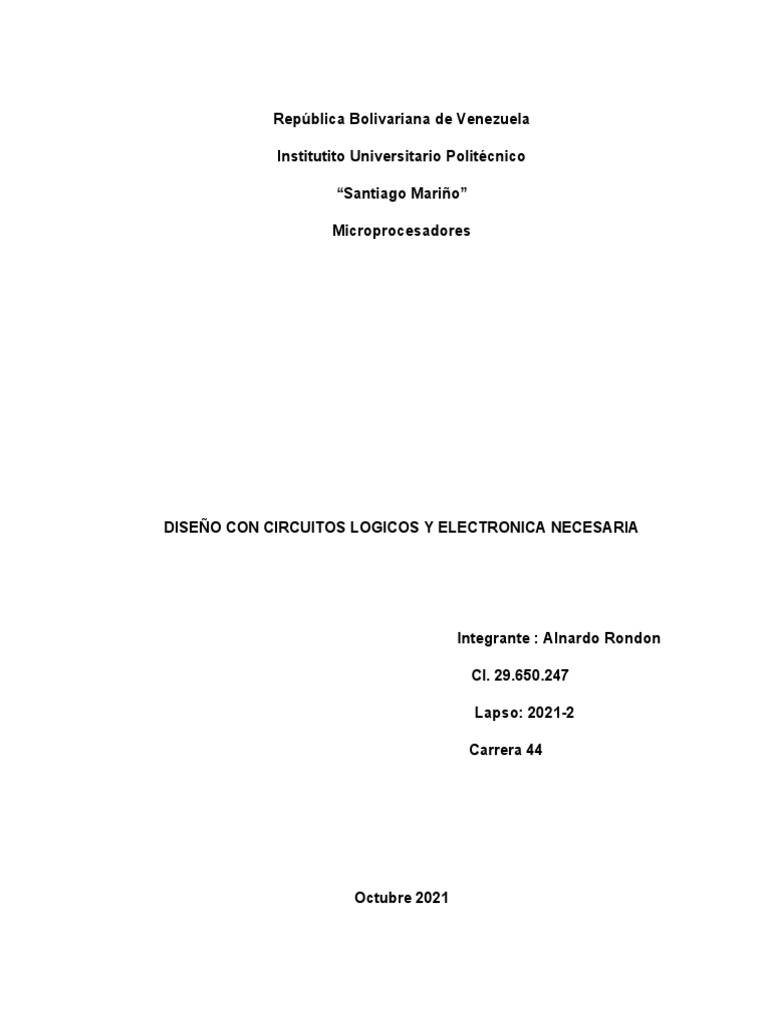 República Bolivariana de Venezuela

Institutito Universitario Politécnico

"Santiago Mariño"

Microprocesadores

DISEÑO CON CIRCUITOS LOGICOS Y ELECTRONICA NECESARIA

Integrante : Alnardo Rondon

CI. 29.650.247

Lapso: 2021-2

Carrera 44

Octubre 2021